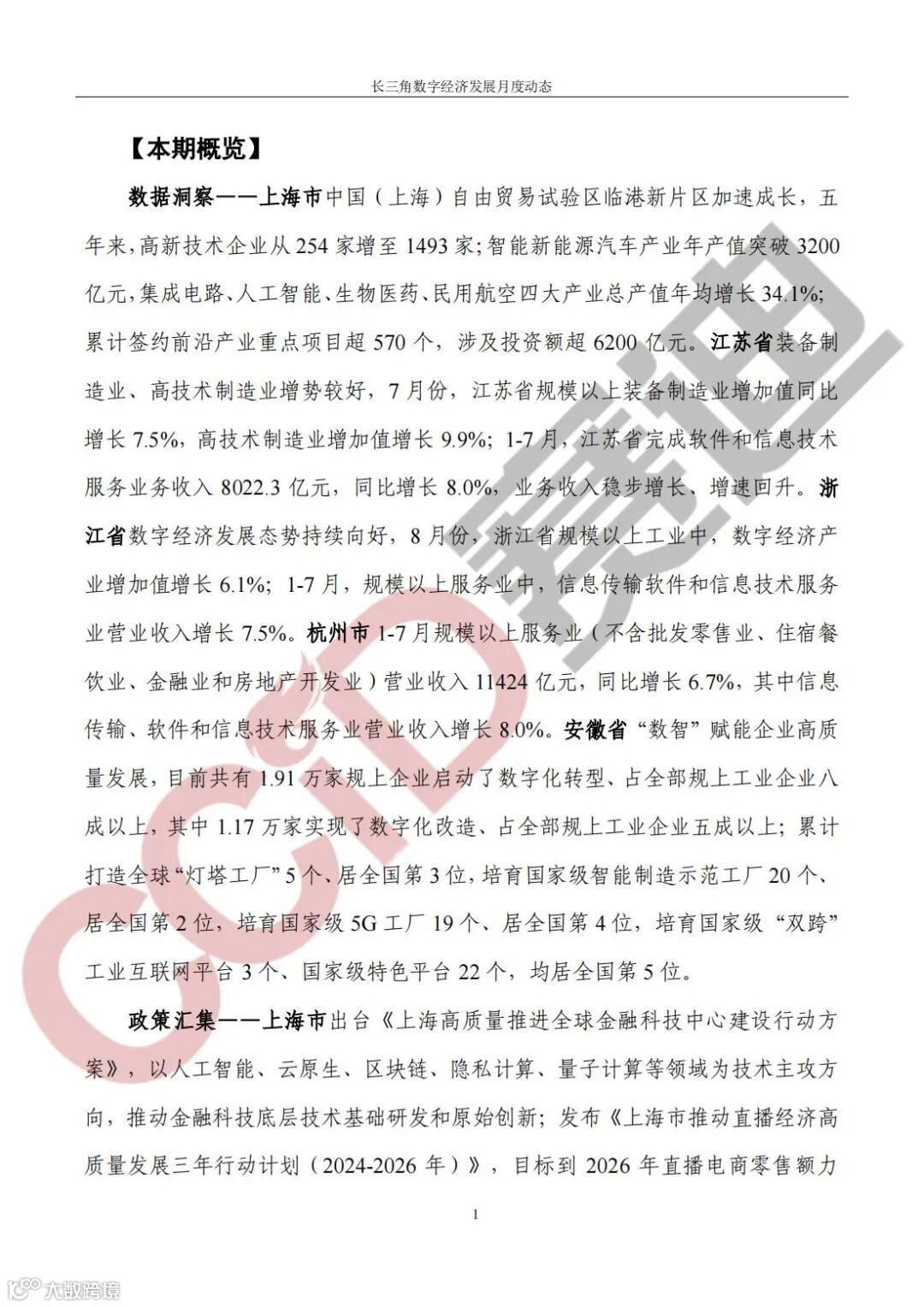 长三角数字经济发展月度动态

【本期概览】

数据洞察——上海市中国（上海）自由贸易试验区临港新片区加速成长，五年来，高新技术企业从254家增至1493家；智能新能源汽车产业年产值突破3200亿元，集成电路、人工智能、生物医药、民用航空四大产业总产值年均增长34.1%；累计签约前沿产业重点项目超570个，涉及投资额超6200亿元。江苏省装备制造业、高技术制造业增势较好，7月份，江苏省规模以上装备制造业增加值同比增长7.5%，高技术制造业增加值增长9.9%；1-7月，江苏省完成软件和信息技术服务业务收入8022.3亿元，同比增长8.0%，业务收入稳步增长、增速回升。浙江省数字经济发展态势持续向好，8月份，浙江省规模以上工业中，数字经济产业增加值增长6.1%；1-7月，规模以上服务业中，信息传输软件和信息技术服务业营业收入增长7.5%。杭州市1-7月规模以上服务业（不含批发零售业、住宿餐饮业、金融业和房地产开发业）营业收入11424亿元，同比增长6.7%，其中信息传输、软件和信息技术服务业营业收入增长8.0%。安徽省“数智”赋能企业高质量发展，目前共有1.91万家规上企业启动了数字化转型、占全部规上工业企业八成以上，其中1.17万家实现了数字化改造、占全部规上工业企业五成以上；累计打造全球“灯塔工厂”5个、居全国第3位，培育国家级智能制造示范工厂20个、居全国第2位，培育国家级5G工厂19个、居全国第4位，培育国家级“双跨”工业互联网平台3个、国家级特色平台22个，均居全国第5位。

政策汇集——上海市出台《上海高质量推进全球金融科技中心建设行动方案》，以人工智能、云原生、区块链、隐私计算、量子计算等领域为技术主攻方向，推动金融科技底层技术基础研发和原始创新；发布《上海市推动直播经济高质量发展三年行动计划（2024-2026年）》，目标到2026年直播电商零售额力

1

CCID 赛迪

大数跨境